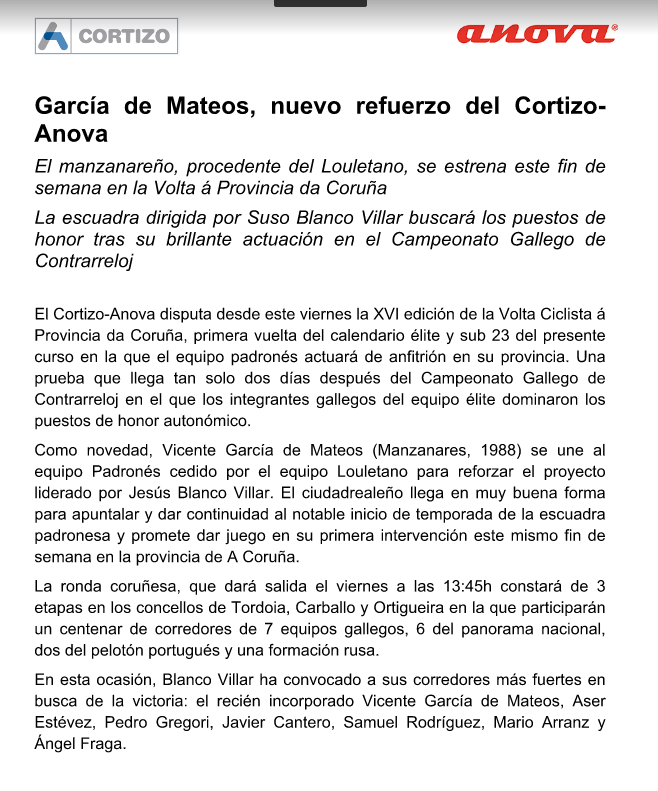 CORTIZO

anova®

García de Mateos, nuevo refuerzo del Cortizo-Anova

El manzanareño, procedente del Louletano, se estrena este fin de semana en la Volta á Provincia da Coruña

La escuadra dirigida por Suso Blanco Villar buscará los puestos de honor tras su brillante actuación en el Campeonato Gallego de Contrarreloj

El Cortizo-Anova disputa desde este viernes la XVI edición de la Volta Ciclista á Provincia da Coruña, primera vuelta del calendario élite y sub 23 del presente curso en la que el equipo padronés actuará de anfitrión en su provincia. Una prueba que llega tan solo dos días después del Campeonato Gallego de Contrarreloj en el que los integrantes gallegos del equipo élite dominaron los puestos de honor autonómico.

Como novedad, Vicente García de Mateos (Manzanares, 1988) se une al equipo Padronés cedido por el equipo Louletano para reforzar el proyecto liderado por Jesús Blanco Villar. El ciudadrealeño llega en muy buena forma para apuntalar y dar continuidad al notable inicio de temporada de la escuadra padronesa y promete dar juego en su primera intervención este mismo fin de semana en la provincia de A Coruña.

La ronda coruñesa, que dará salida el viernes a las 13:45h constará de 3 etapas en los concellos de Tordoia, Carballo y Ortigueira en la que participarán un centenar de corredores de 7 equipos gallegos, 6 del panorama nacional, dos del pelotón portugués y una formación rusa.

En esta ocasión, Blanco Villar ha convocado a sus corredores más fuertes en busca de la victoria: el recién incorporado Vicente García de Mateos, Aser Estévez, Pedro Gregori, Javier Cantero, Samuel Rodríguez, Mario Arranz y Ángel Fraga.